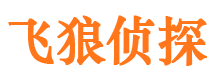 飞狼侦探